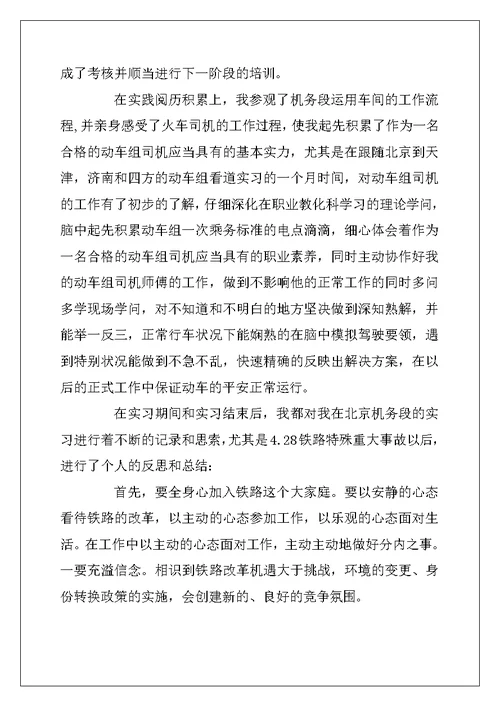 成了考核并顺当进行下一阶段的培训。

在实践阅历积累上，我参观了机务段运用车间的工作流程,并亲身感受了火车司机的工作过程，使我起先积累了作为一名合格的动车组司机应当具有的基本实力，尤其是在跟随北京到天津，济南和四方的动车组看道实习的一个月时间，对动车组司机的工作有了初步的了解，仔细深化在职业教化科学习的理论学问，脑中起先积累动车组一次乘务标准的电点滴滴，细心体会着作为一名合格的动车组司机应当具有的职业素养，同时主动协作好我的动车组司机师傅的工作，做到不影响他的正常工作的同时多问多学现场学问，对不知道和不明白的地方坚决做到深知熟解，并能举一反三，正常行车状况下能娴熟的在脑中模拟驾驶要领，遇到特别状况能做到不急不乱，快速精确的反映出解决方案，在以后的正式工作中保证动车的平安正常运行。

在实习期间和实习结束后，我都对我在北京机务段的实习进行着不断的记录和思索，尤其是4.28铁路特殊重大事故以后，进行了个人的反思和总结：

首先，要全身心加入铁路这个大家庭。要以安静的心态看待铁路的改革，以主动的心态参加工作，以乐观的心态面对生活。在工作中以主动的心态面对工作，主动主动地做好分内之事。一要充溢信念。相识到铁路改革机遇大于挑战，环境的变更、身份转换政策的实施，会创建新的、良好的竞争氛围。